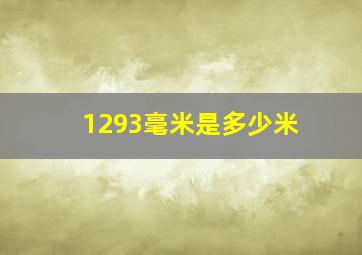 1293毫米是多少米